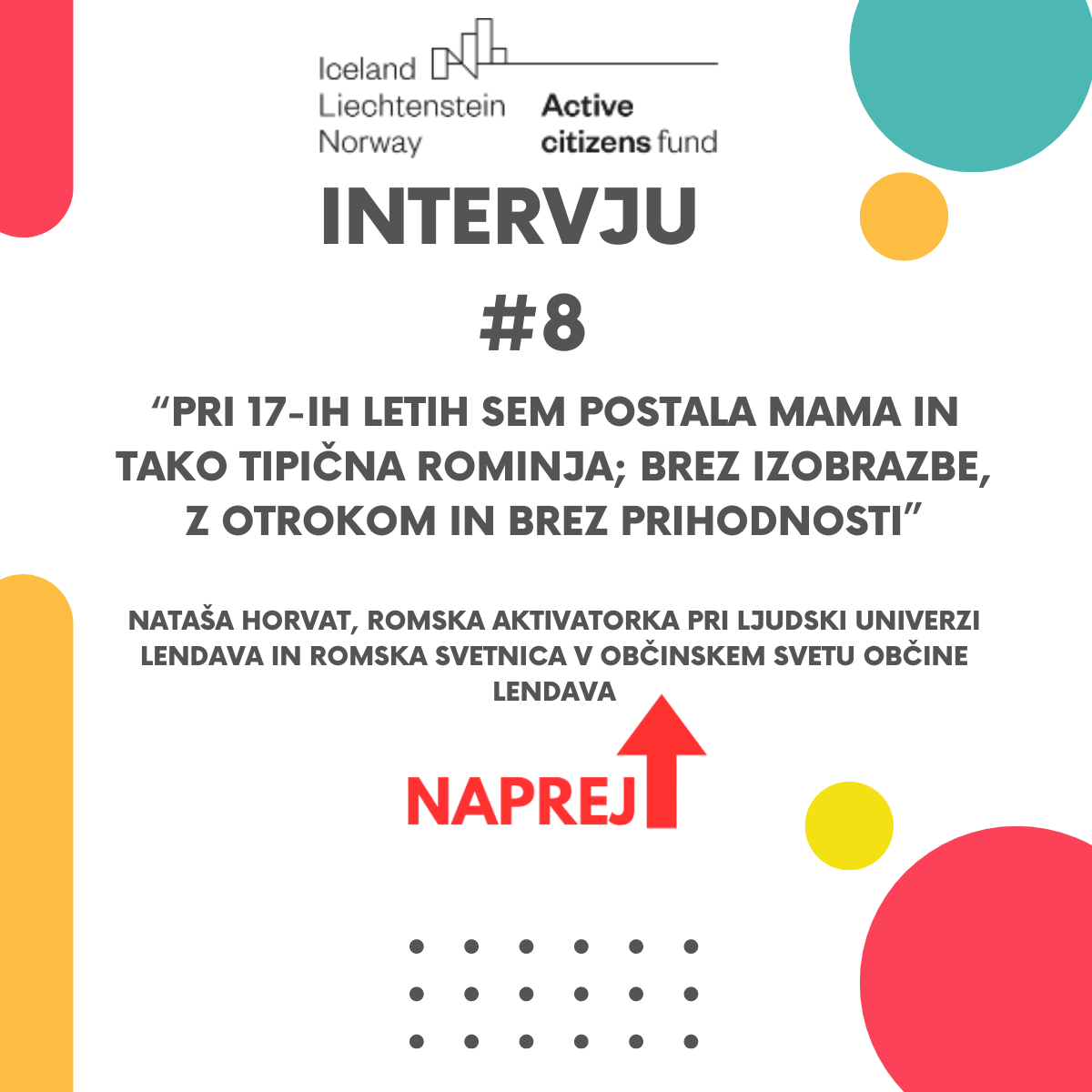 Iceland
Liechtenstein
Norway

Active
citizens fund

INTERVJU

#8

“PRI 17-IH LETIH SEM POSTALA MAMA IN TAKO TIPIČNA ROMINJA; BREZ IZOBRAZBE, Z OTROKOM IN BREZ PRIHODNOSTI”

NATAŠA HORVAT, ROMSKA AKTIVATORKA PRI LJUDSKI UNIVERZI LENDAVA IN ROMSKA SVETNICA V OBČINSKEM SVETU OBČINE LENDAVA

NAPREJ